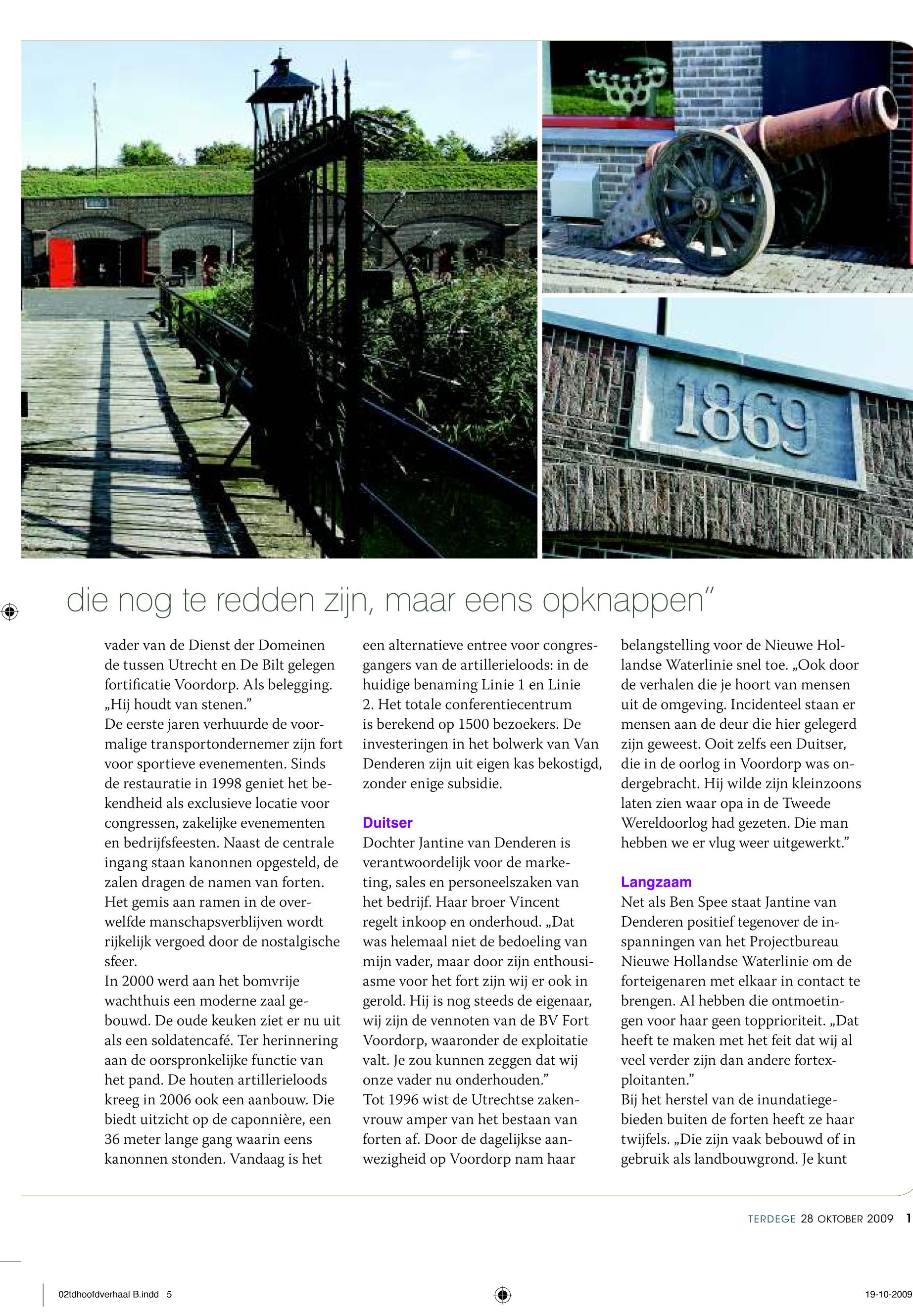 1869

die nog te redden zijn, maar eens opknappen"

vader van de Dienst der Domeinen de tussen Utrecht en De Bilt gelegen fortificatie Voordorp. Als belegging. „Hij houdt van stenen."
De eerste jaren verhuurde de voormalige transportondernemer zijn fort voor sportieve evenementen. Sinds de restauratie in 1998 geniet het bekendheid als exclusieve locatie voor congressen, zakelijke evenementen en bedrijfsfeesten. Naast de centrale ingang staan kanonnen opgesteld, de zalen dragen de namen van forten. Het gemis aan ramen in de overwelfde manschapsverblijven wordt rijkelijk vergoed door de nostalgische sfeer.
In 2000 werd aan het bomvrije wachthuis een moderne zaal gebouwd. De oude keuken ziet er nu uit als een soldatencafé. Ter herinnering aan de oorspronkelijke functie van het pand. De houten artillerieloods kreeg in 2006 ook een aanbouw. Die biedt uitzicht op de caponnière, een 36 meter lange gang waarin eens kanonnen stonden. Vandaag is het een alternatieve entree voor congresgangers van de artillerieloods: in de huidige benaming Linie 1 en Linie 2. Het totale conferentiecentrum is berekend op 1500 bezoekers. De investeringen in het bolwerk van Van Denderen zijn uit eigen kas bekostigd, zonder enige subsidie.

Duitser
Dochter Jantine van Denderen is verantwoordelijk voor de marketing, sales en personeelszaken van het bedrijf. Haar broer Vincent regelt inkoop en onderhoud. „Dat was helemaal niet de bedoeling van mijn vader, maar door zijn enthousiasme voor het fort zijn wij er ook in gerold. Hij is nog steeds de eigenaar, wij zijn de vennoten van de BV Fort Voordorp, waaronder de exploitatie valt. Je zou kunnen zeggen dat wij onze vader nu onderhouden."
Tot 1996 wist de Utrechtse zakenvrouw amper van het bestaan van forten af. Door de dagelijkse aanwezigheid op Voordorp nam haar belangstelling voor de Nieuwe Hollandse Waterlinie snel toe. „Ook door de verhalen die je hoort van mensen uit de omgeving. Incidenteel staan er mensen aan de deur die hier gelegerd zijn geweest. Ooit zelfs een Duitser, die in de oorlog in Voordorp was ondergebracht. Hij wilde zijn kleinzoons laten zien waar opa in de Tweede Wereldoorlog had gezeten. Die man hebben we er vlug weer uitgewerkt."

Langzaam
Net als Ben Spee staat Jantine van Denderen positief tegenover de inspanningen van het Projectbureau Nieuwe Hollandse Waterlinie om de forteigenaren met elkaar in contact te brengen. Al hebben die ontmoetingen voor haar geen topprioriteit. „Dat heeft te maken met het feit dat wij al veel verder zijn dan andere fortexploitanten."
Bij het herstel van de inundatiegebieden buiten de forten heeft ze haar twijfels. „Die zijn vaak bebouwd of in gebruik als landbouwgrond. Je kunt

TERDEGE 28 OKTOBER 2009 1

02tdhoofdverhaal B.indd 5

19-10-2009